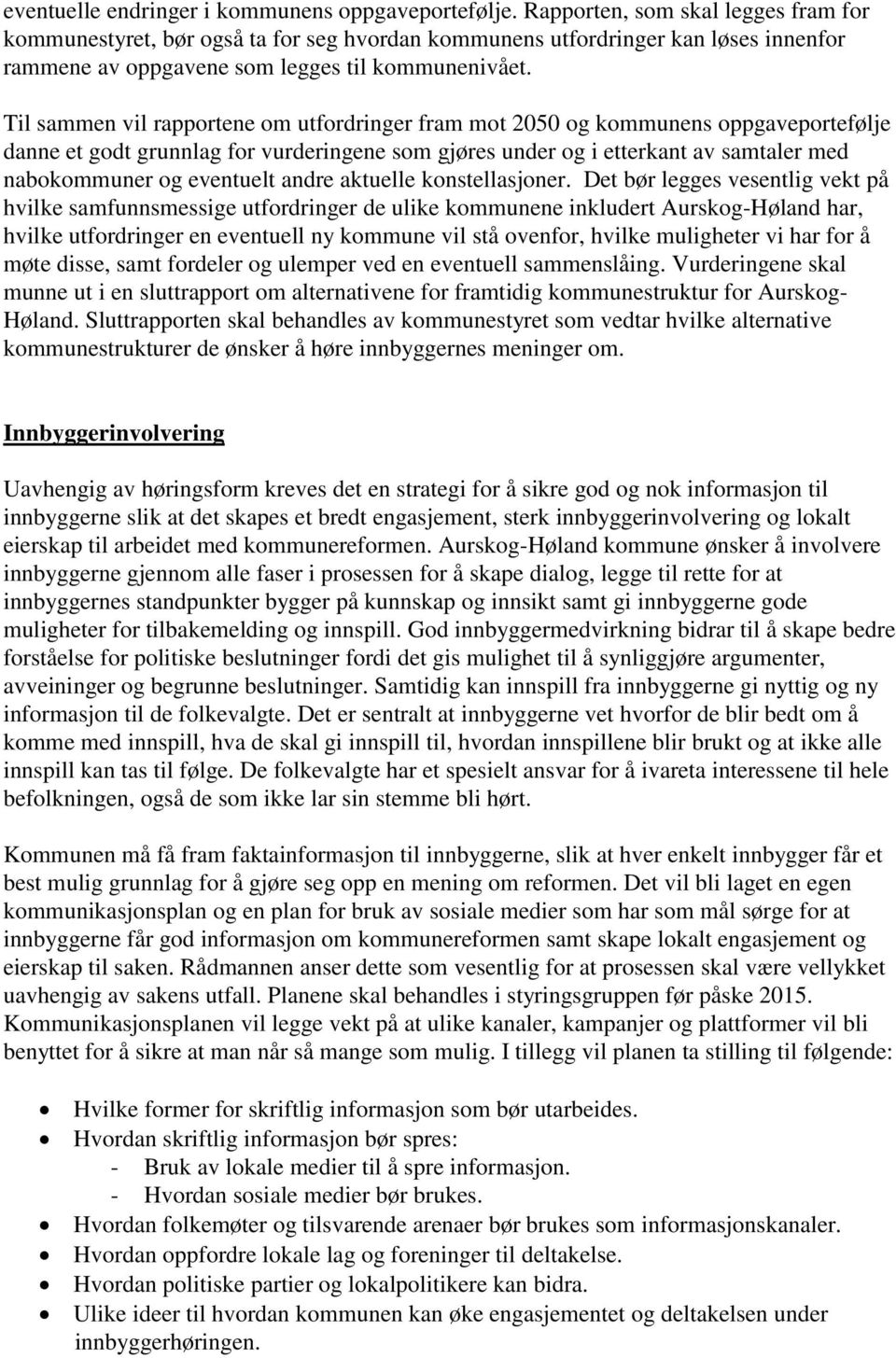 eventuelle endringer i kommunens oppgaveportefølje. Rapporten, som skal legges fram for kommunestyret, bør også ta for seg hvordan kommunens utfordringer kan løses innenfor rammene av oppgavene som legges til kommunenivået.

Til sammen vil rapportene om utfordringer fram mot 2050 og kommunens oppgaveportefølje danne et godt grunnlag for vurderingene som gjøres under og i etterkant av samtaler med nabokommuner og eventuelt andre aktuelle konstellasjoner. Det bør legges vesentlig vekt på hvilke samfunnsmessige utfordringer de ulike kommunene inkludert Aurskog-Høland har, hvilke utfordringer en eventuell ny kommune vil stå ovenfor, hvilke muligheter vi har for å møte disse, samt fordeler og ulemper ved en eventuell sammenslåing. Vurderingene skal munne ut i en sluttrapport om alternativene for framtidig kommunestruktur for Aurskog-Høland. Sluttrapporten skal behandles av kommunestyret som vedtar hvilke alternative kommunestrukturer de ønsker å høre innbyggernes meninger om.

Innbyggerinvolvering

Uavhengig av høringsform kreves det en strategi for å sikre god og nok informasjon til innbyggerne slik at det skapes et bredt engasjement, sterk innbyggerinvolvering og lokalt eierskap til arbeidet med kommunereformen. Aurskog-Høland kommune ønsker å involvere innbyggerne gjennom alle faser i prosessen for å skape dialog, legge til rette for at innbyggernes standpunkter bygger på kunnskap og innsikt samt gi innbyggerne gode muligheter for tilbakemelding og innspill. God innbyggermedvirkning bidrar til å skape bedre forståelse for politiske beslutninger fordi det gis mulighet til å synliggjøre argumenter, avveininger og begrunne beslutninger. Samtidig kan innspill fra innbyggerne gi nyttig og ny informasjon til de folkevalgte. Det er sentralt at innbyggerne vet hvorfor de blir bedt om å komme med innspill, hva de skal gi innspill til, hvordan innspillene blir brukt og at ikke alle innspill kan tas til følge. De folkevalgte har et spesielt ansvar for å ivareta interessene til hele befolkningen, også de som ikke lar sin stemme bli hørt.

Kommunen må få fram faktainformasjon til innbyggerne, slik at hver enkelt innbygger får et best mulig grunnlag for å gjøre seg opp en mening om reformen. Det vil bli laget en egen kommunikasjonsplan og en plan for bruk av sosiale medier som har som mål sørge for at innbyggerne får god informasjon om kommunereformen samt skape lokalt engasjement og eierskap til saken. Rådmannen anser dette som vesentlig for at prosessen skal være vellykket uavhengig av sakens utfall. Planene skal behandles i styringsgruppen før påske 2015. Kommunikasjonsplanen vil legge vekt på at ulike kanaler, kampanjer og plattformer vil bli benyttet for å sikre at man når så mange som mulig. I tillegg vil planen ta stilling til følgende:

• Hvilke former for skriftlig informasjon som bør utarbeides.
• Hvordan skriftlig informasjon bør spres:
- Bruk av lokale medier til å spre informasjon.
- Hvordan sosiale medier bør brukes.
• Hvordan folkemøter og tilsvarende arenaer bør brukes som informasjonskanaler.
• Hvordan oppfordre lokale lag og foreninger til deltakelse.
• Hvordan politiske partier og lokalpolitikere kan bidra.
• Ulike ideer til hvordan kommunen kan øke engasjementet og deltakelsen under innbyggerhøringen.